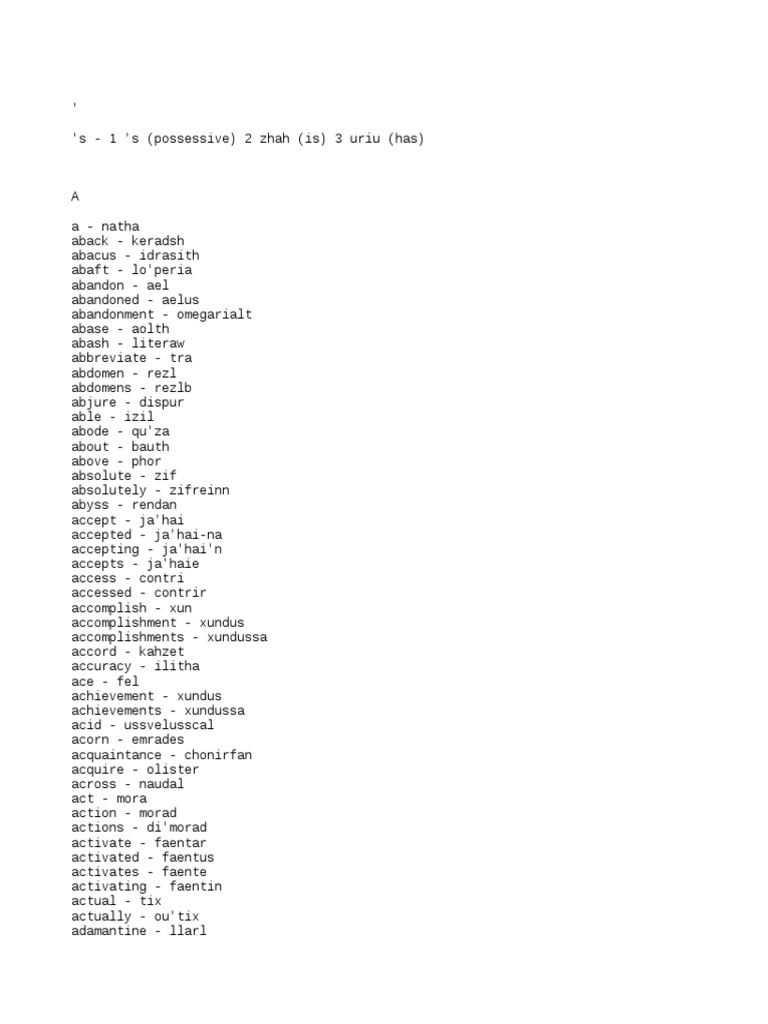 '

's - 1 's (possessive) 2 zhah (is) 3 uriu (has)

A

a - natha
aback - keradsh
abacus - idrasith
abaft - lo'peria
abandon - ael
abandoned - aelus
abandonment - omegarialt
abase - aolth
abash - literaw
abbreviate - tra
abdomen - rezl
abdomens - rezlb
abjure - dispur
able - izil
abode - qu'za
about - bauth
above - phor
absolute - zif
absolutely - zifreinn
abyss - rendan
accept - ja'hai
accepted - ja'hai-na
accepting - ja'hai'n
accepts - ja'haie
access - contri
accessed - contrir
accomplish - xun
accomplishment - xundus
accomplishments - xundussa
accord - kahzet
accuracy - ilitha
ace - fel
achievement - xundus
achievements - xundussa
acid - ussvelusscal
acorn - emrades
acquaintance - chonirfan
acquire - olister
across - naudal
act - mora
action - morad
actions - di'morad
activate - faentar
activated - faentus
activates - faente
activating - faentin
actual - tix
actually - ou'tix
adamantine - llarl